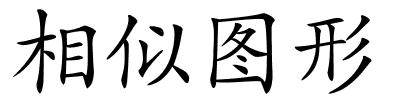 相似图形